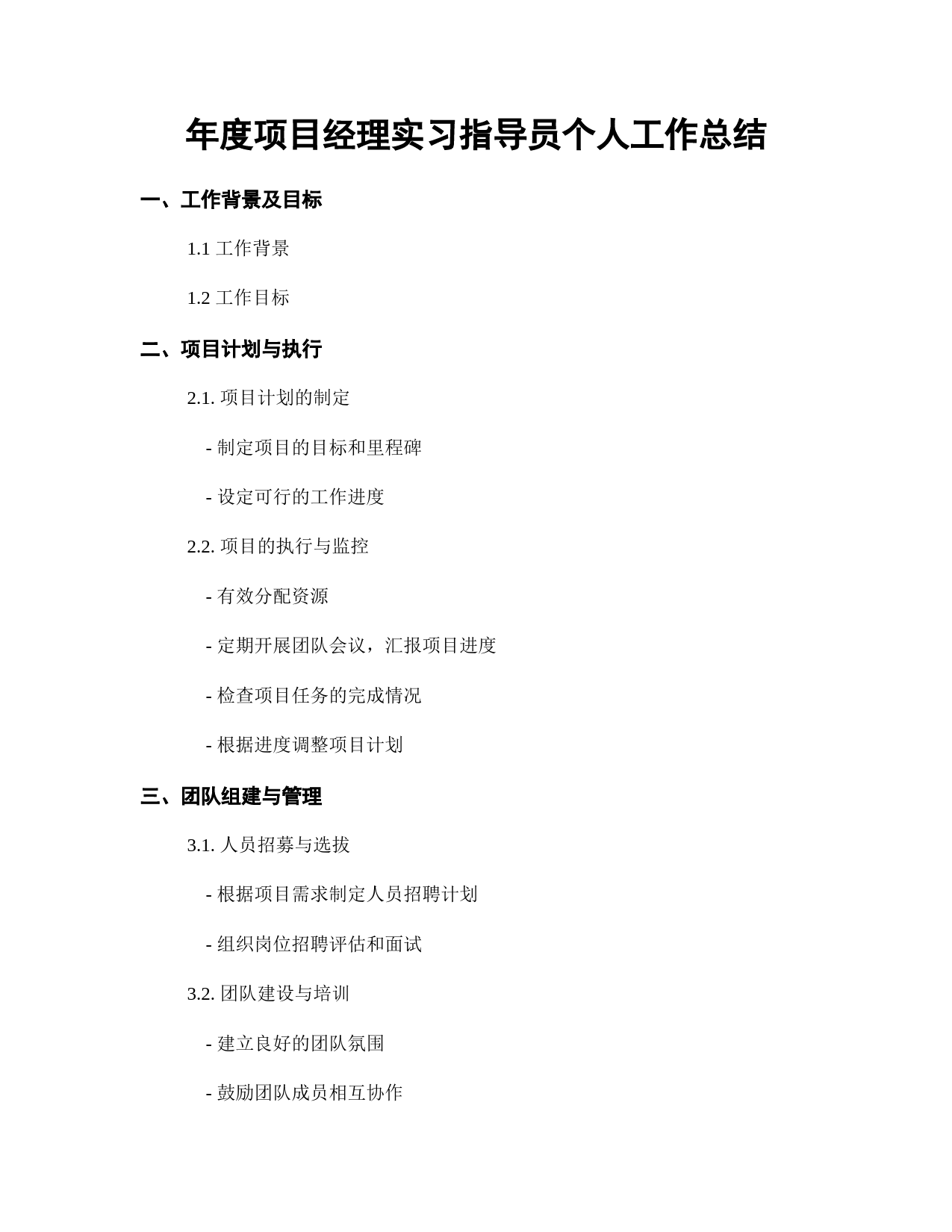 年度项目经理实习指导员个人工作总结

一、工作背景及目标

1.1 工作背景

1.2 工作目标

二、项目计划与执行

2.1. 项目计划的制定

- 制定项目的目标和里程碑

- 设定可行的工作进度

2.2. 项目的执行与监控

- 有效分配资源

- 定期开展团队会议，汇报项目进度

- 检查项目任务的完成情况

- 根据进度调整项目计划

三、团队组建与管理

3.1. 人员招募与选拔

- 根据项目需求制定人员招聘计划

- 组织岗位招聘评估和面试

3.2. 团队建设与培训

- 建立良好的团队氛围

- 鼓励团队成员相互协作